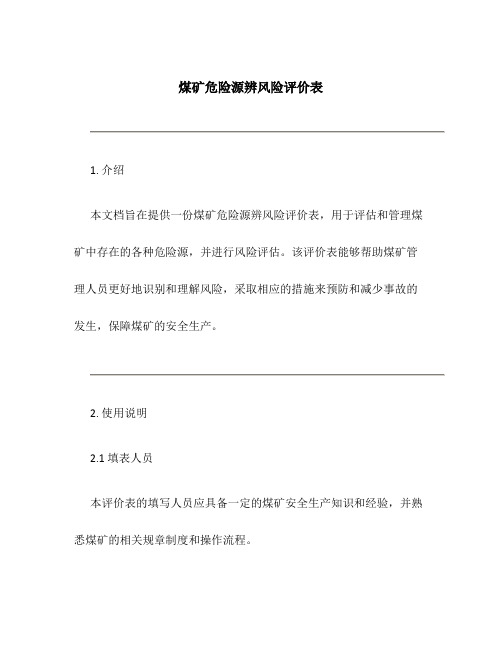 煤矿危险源辨风险评价表

1. 介绍

本文档旨在提供一份煤矿危险源辨风险评价表，用于评估和管理煤矿中存在的各种危险源，并进行风险评估。该评价表能够帮助煤矿管理人员更好地识别和理解风险，采取相应的措施来预防和减少事故的发生，保障煤矿的安全生产。

2. 使用说明

2.1 填表人员

本评价表的填写人员应具备一定的煤矿安全生产知识和经验，并熟悉煤矿的相关规章制度和操作流程。